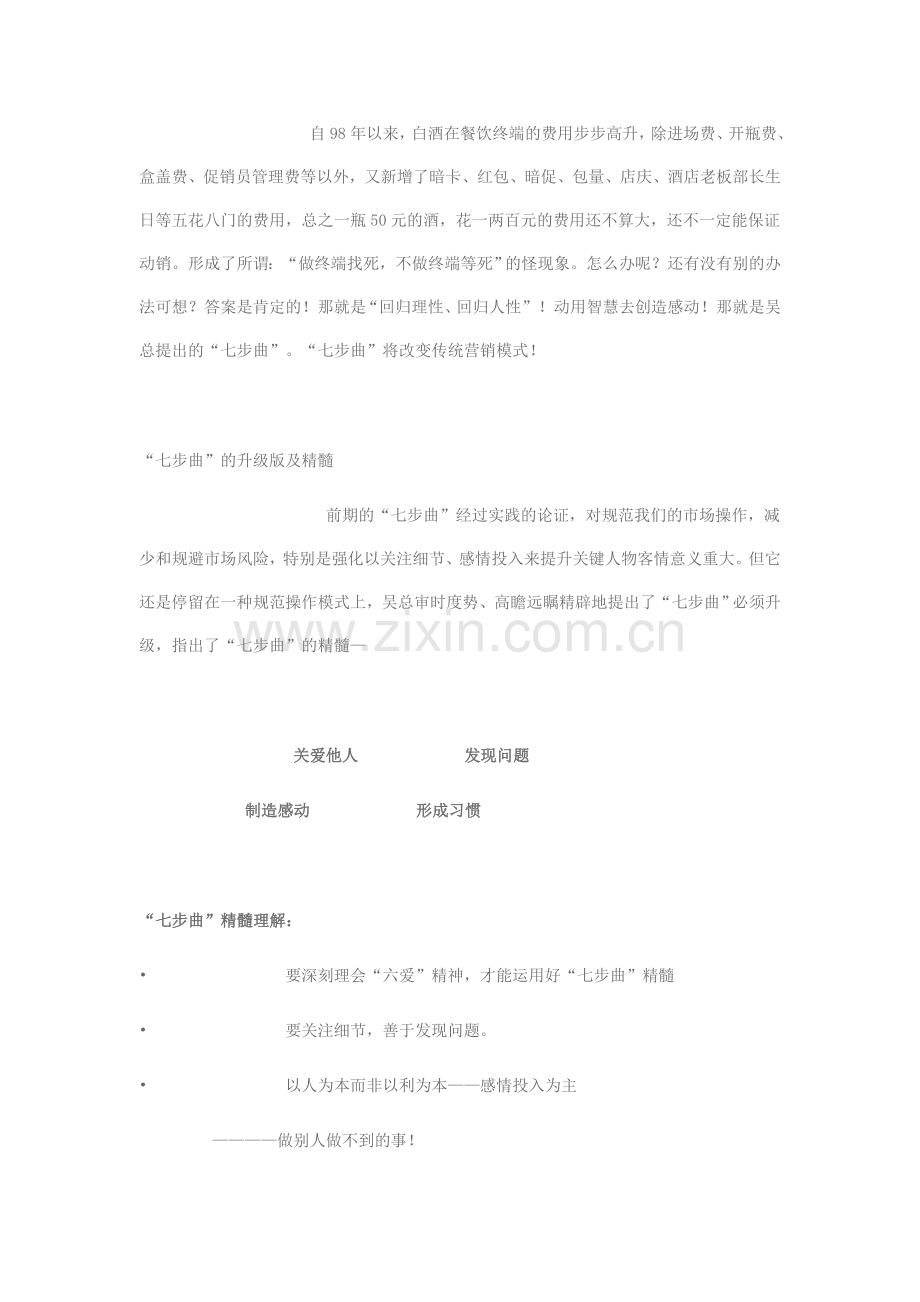 自98年以来，白酒在餐饮终端的费用步步高升，除进场费、开瓶费、盒盖费、促销员管理费等以外，又新增了暗卡、红包、暗促、包量、店庆、酒店老板部长生日等五花八门的费用，总之一瓶50元的酒，花一两百元的费用还不算大，还不一定能保证动销。形成了所谓：“做终端找死，不做终端等死”的怪现象。怎么办呢？还有没有别的办法可想？答案是肯定的！那就是“回归理性、回归人性”！动用智慧去创造感动！那就是吴总提出的“七步曲”。“七步曲”将改变传统营销模式！

“七步曲”的升级版及精髓

前期的“七步曲”经过实践的论证，对规范我们的市场操作，减少和规避市场风险，特别是强化以关注细节、感情投入来提升关键人物客情意义重大。但它还是停留在一种规范操作模式上，吴总审时度势、高瞻远瞩精辟地提出了“七步曲”必须升级，指出了“七步曲”的精髓—

www.zixin.com.cn

关爱他人 发现问题

制造感动 形成习惯

“七步曲”精髓理解：

• 要深刻理会“六爱”精神，才能运用好“七步曲”精髓

• 要关注细节，善于发现问题。

• 以人为本而非以利为本——感情投入为主

————做别人做不到的事！